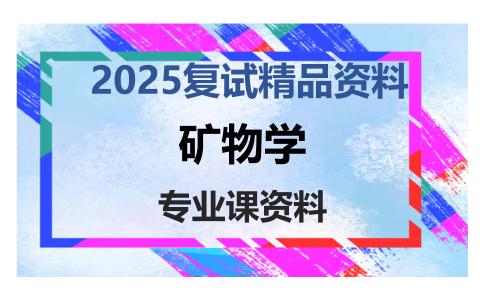 2025复试精品资料

矿物学

专业课资料